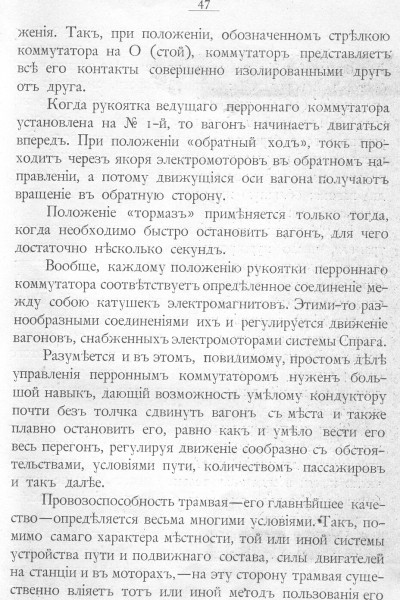 47

женія. Такъ, при положеніи, обозначенномъ стрѣлкою коммутатора на О (стой), коммутаторъ представляетъ всѣ его контакты совершенно изолированными другъ отъ друга.

Когда рукоятка ведущаго перроннаго коммутатора установлена на № 1-й, то вагонъ начинаетъ двигаться впередъ. При положеніи «обратный ходъ», токъ проходитъ черезъ якоря электромоторовъ въ обратномъ направленіи, а потому движущіяся оси вагона получаютъ вращеніе въ обратную сторону.

Положеніе «тормазъ» примѣняется только тогда, когда необходимо быстро остановить вагонъ, для чего достаточно нѣсколько секундъ.

Вообще, каждому положенію рукоятки перроннаго коммутатора соотвѣтствуетъ опредѣленное соединеніе между собою катушекъ электромагнитовъ. Этими-то разнообразными соединеніями ихъ и регулируется движеніе вагоновъ, снабженныхъ электромоторами системы Спрага.

Разумѣется и въ этомъ, повидимому, простомъ дѣлѣ управленія перроннымъ коммутаторомъ нуженъ большой навыкъ, дающій возможность умѣлому кондуктору почти безъ толчка сдвинуть вагонъ съ мѣста и также плавно остановить его, равно какъ и умѣло вести его весь перегонъ, регулируя движеніе сообразно съ обстоятельствами, условіями пути, количествомъ пассажировъ и такъ далѣе.

Провозоспособность трамвая—его главнѣйшее качество—опредѣляется весьма многими условіями. Такъ, помимо самаго характера мѣстности, той или иной системы устройства пути и подвижнаго состава, силы двигателей на станціи и въ моторахъ,—на эту сторону трамвая существенно вліяетъ тотъ или иной методъ пользованія его